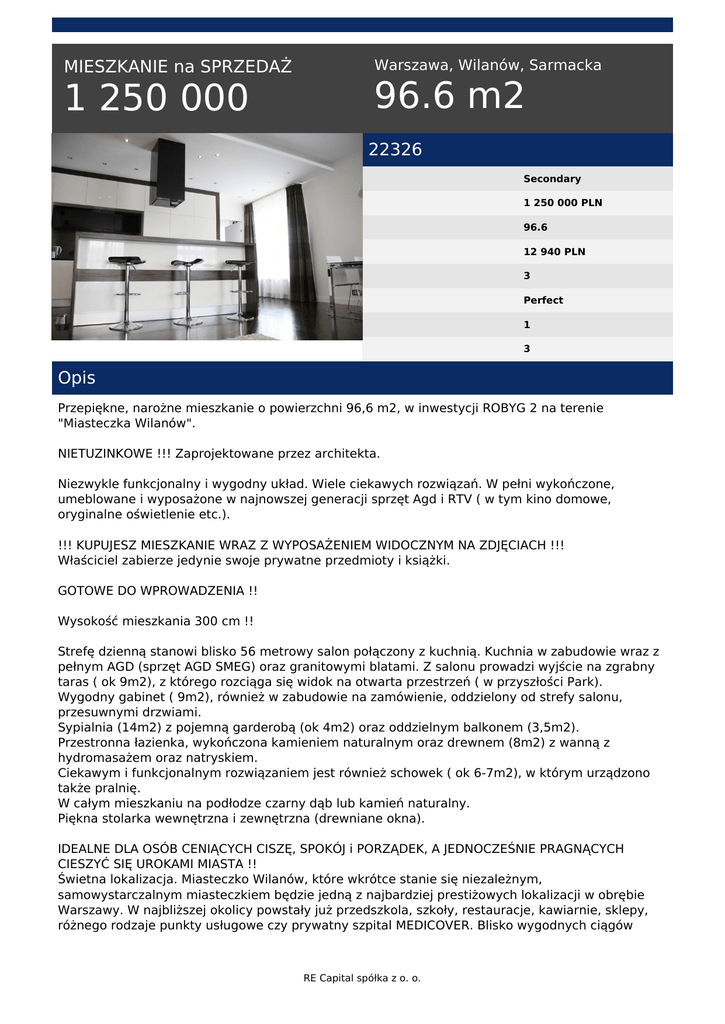 MIESZKANIE na SPRZEDAŻ
1 250 000

Warszawa, Wilanów, Sarmacka
96.6 m2

22326

Secondary
1 250 000 PLN
96.6
12 940 PLN
3
Perfect
1
3

Opis

Przepiękne, narożne mieszkanie o powierzchni 96,6 m2, w inwestycji ROBYG 2 na terenie "Miasteczka Wilanów".

NIETUZINKOWE !!! Zaprojektowane przez architekta.

Niezwykle funkcjonalny i wygodny układ. Wiele ciekawych rozwiązań. W pełni wykończone, umeblowane i wyposażone w najnowszej generacji sprzęt Agd i RTV ( w tym kino domowe, oryginalne oświetlenie etc.).

!!! KUPUJESZ MIESZKANIE WRAZ Z WYPOSAŻENIEM WIDOCZNYM NA ZDJĘCIACH !!!
Właściciel zabierze jedynie swoje prywatne przedmioty i książki.

GOTOWE DO WPROWADZENIA !!

Wysokość mieszkania 300 cm !!

Strefę dzienną stanowi blisko 56 metrowy salon połączony z kuchnią. Kuchnia w zabudowie wraz z pełnym AGD (sprzęt AGD SMEG) oraz granitowymi blatami. Z salonu prowadzi wyjście na zgrabny taras ( ok 9m2), z którego rozciąga się widok na otwarta przestrzeń ( w przyszłości Park).
Wygodny gabinet ( 9m2), również w zabudowie na zamówienie, oddzielony od strefy salonu, przesuwnymi drzwiami.
Sypialnia (14m2) z pojemną garderobą (ok 4m2) oraz oddzielnym balkonem (3,5m2).
Przestronna łazienka, wykończona kamieniem naturalnym oraz drewnem (8m2) z wanną z hydromasażem oraz natryskiem.
Ciekawym i funkcjonalnym rozwiązaniem jest również schowek ( ok 6-7m2), w którym urządzono także pralnię.
W całym mieszkaniu na podłodze czarny dąb lub kamień naturalny.
Piękna stolarka wewnętrzna i zewnętrzna (drewniane okna).

IDEALNE DLA OSÓB CENIĄCYCH CISZĘ, SPOKÓJ i PORZĄDEK, A JEDNOCZEŚNIE PRAGNĄCYCH CIESZYĆ SIĘ UROKAMI MIASTA !!
Świetna lokalizacja. Miasteczko Wilanów, które wkrótce stanie się niezależnym, samowystarczalnym miasteczkiem będzie jedną z najbardziej prestiżowych lokalizacji w obrębie Warszawy. W najbliższej okolicy powstały już przedszkola, szkoły, restauracje, kawiarnie, sklepy, różnego rodzaje punkty usługowe czy prywatny szpital MEDICOVER. Blisko wygodnych ciągów

RE Capital spółka z o. o.